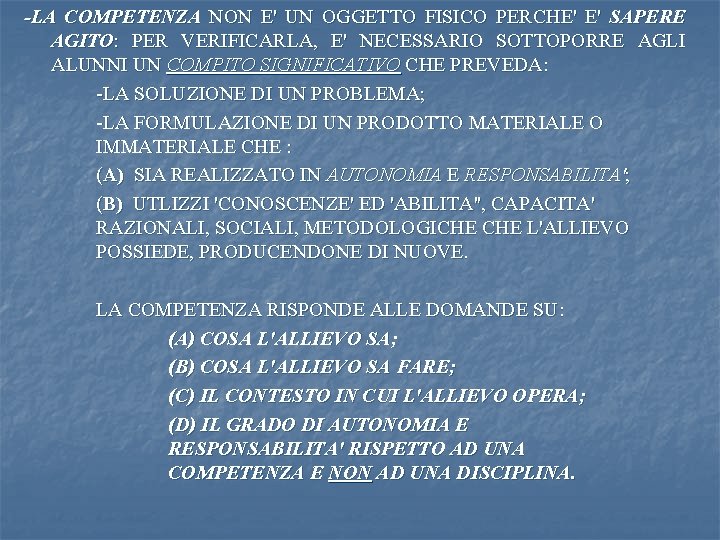 -LA COMPETENZA NON E' UN OGGETTO FISICO PERCHE' E' SAPERE AGITO: PER VERIFICARLA, E' NECESSARIO SOTTOPORRE AGLI ALUNNI UN COMPITO SIGNIFICATIVO CHE PREVEDA:

-LA SOLUZIONE DI UN PROBLEMA;

-LA FORMULAZIONE DI UN PRODOTTO MATERIALE O IMMATERIALE CHE :

(A) SIA REALIZZATO IN AUTONOMIA E RESPONSABILITA';

(B) UTLIZZI 'CONOSCENZE' ED 'ABILITA'', CAPACITA' RAZIONALI, SOCIALI, METODOLOGICHE CHE L'ALLIEVO POSSIEDE, PRODUCENDONE DI NUOVE.

LA COMPETENZA RISPONDE ALLE DOMANDE SU:

(A) COSA L'ALLIEVO SA;

(B) COSA L'ALLIEVO SA FARE;

(C) IL CONTESTO IN CUI L'ALLIEVO OPERA;

(D) IL GRADO DI AUTONOMIA E RESPONSABILITA' RISPETTO AD UNA COMPETENZA E NON AD UNA DISCIPLINA.